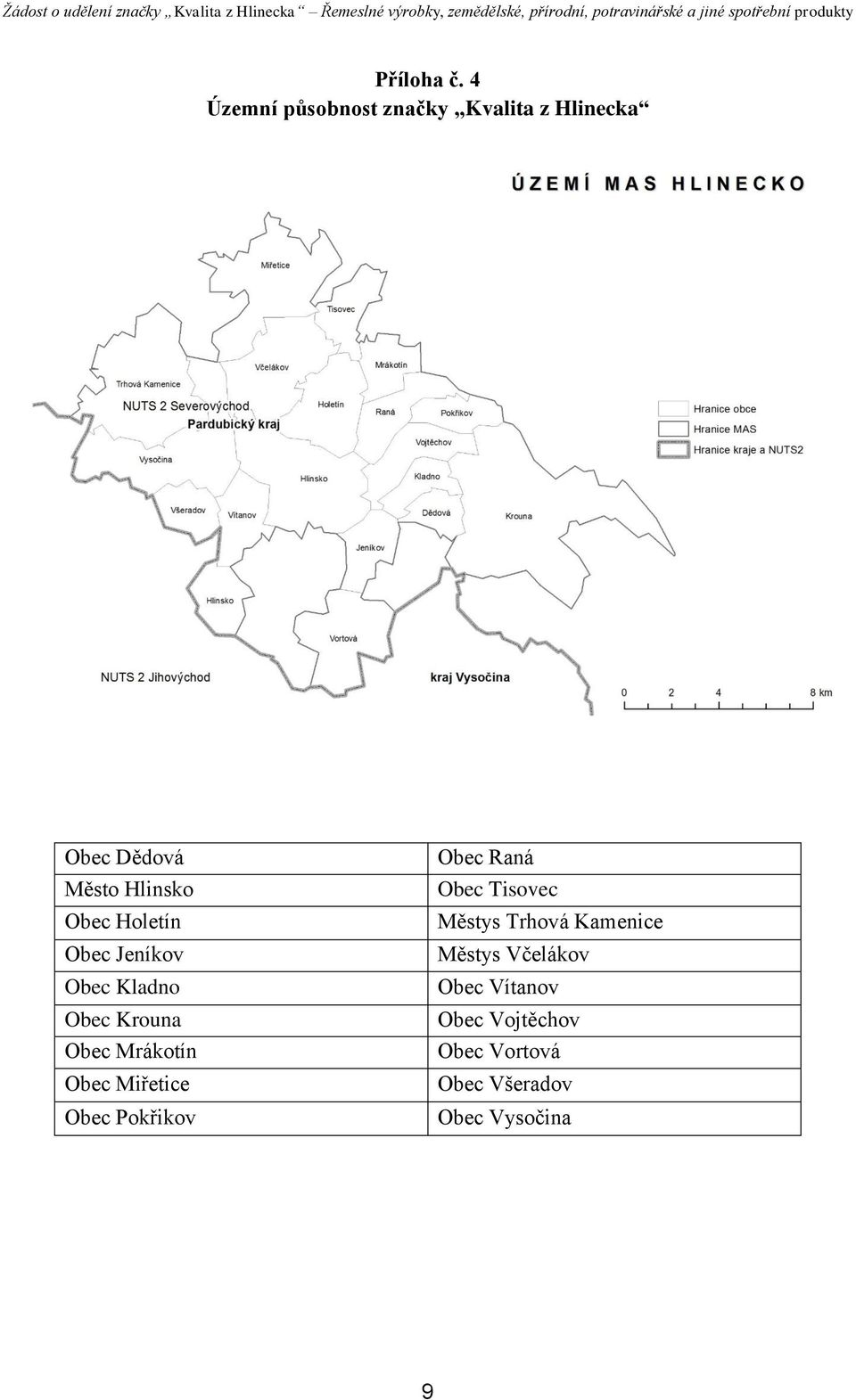 Žádost o udělení značky „Kvalita z Hlinecka“ – Řemeslné výrobky, zemědělské, přírodní, potravinářské a jiné spotřební produkty

Příloha č. 4
Územní působnost značky „Kvalita z Hlinecka“

ÚZEMÍ MAS HLINECKO

Miřetice
Tisovec
Včelákov
Mrákotín
Trhová Kamenice
NUTS 2 Severovýchod
Pardubický kraj
Holetín
Raná
Pokřikov
Vojtěchov
Vysočina
Hlinsko
Kladno
Všeradov
Vítanov
Dědová
Krouna
Jeníkov
Hlinsko
Vortová
NUTS 2 Jihovýchod
kraj Vysočina

Hranice obce
Hranice MAS
Hranice kraje a NUTS2

0 2 4 8 km

| Obec Dědová | Obec Raná |
|---|---|
| Město Hlinsko | Obec Tisovec |
| Obec Holetín | Městys Trhová Kamenice |
| Obec Jeníkov | Městys Včelákov |
| Obec Kladno | Obec Vítanov |
| Obec Krouna | Obec Vojtěchov |
| Obec Mrákotín | Obec Vortová |
| Obec Miřetice | Obec Všeradov |
| Obec Pokřikov | Obec Vysočina |

9